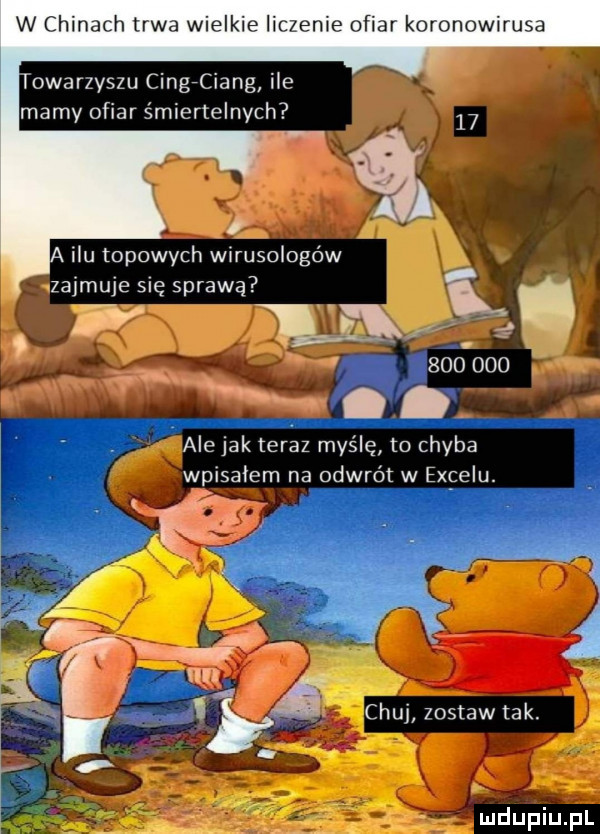 W Chinach trwa wielkie liczenie ofiar koronowirusa

Towarzyszu Cing-Ciang, ile mamy ofiar śmiertelnych?

17

A ilu topowych wirusologów zajmuje się sprawą?

800 000

Ale jak teraz myślę, to chyba wpisałem na odwrót w Excelu.

Chuj, zostaw tak.

mdupiu.pl